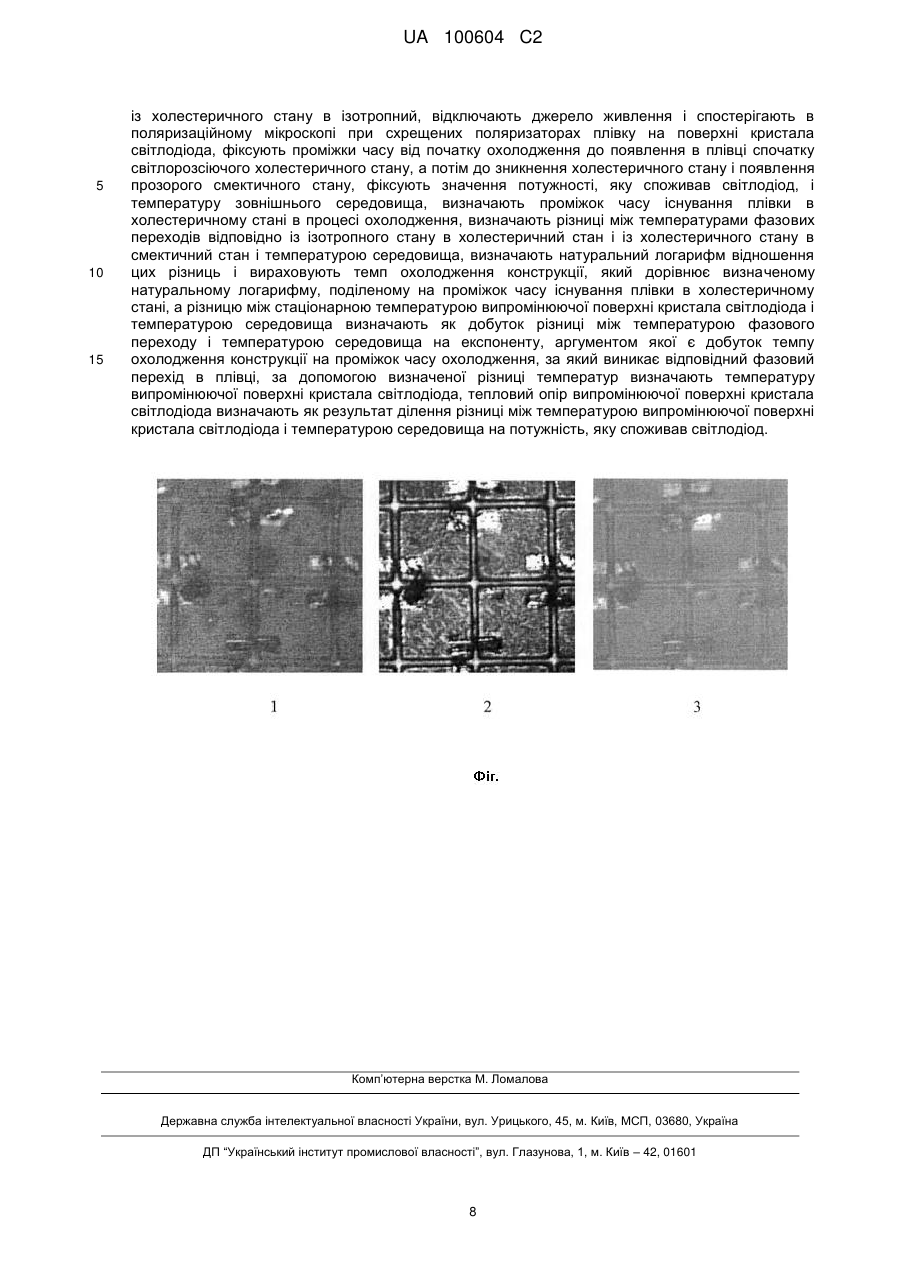 UA 100604 C2

із холестеричного стану в ізотропний, відключають джерело живлення і спостерігають в поляризаційному мікроскопі при схрещених поляризаторах плівку на поверхні кристала світлодіода, фіксують проміжки часу від початку охолодження до появлення в плівці спочатку світлорозсіючого холестеричного стану, а потім до зникнення холестеричного стану і появлення
5 прозорого смектичного стану, фіксують значення потужності, яку споживав світлодіод, і температуру зовнішнього середовища, визначають проміжок часу існування плівки в холестеричному стані в процесі охолодження, визначають різниці між температурами фазових переходів відповідно із ізотропного стану в холестеричний стан і із холестеричного стану в смектичний стан і температурою середовища, визначають натуральний логарифм відношення
10 цих різниць і вираховують темп охолодження конструкції, який дорівнює визначеному натуральному логарифму, поділеному на проміжок часу існування плівки в холестеричному стані, а різницю між стаціонарною температурою випромінюючої поверхні кристала світлодіода і температурою середовища визначають як добуток різниці між температурою фазового переходу і температурою середовища на експоненту, аргументом якої є добуток темпу
15 охолодження конструкції на проміжок часу охолодження, за який виникає відповідний фазовий перехід в плівці, за допомогою визначеної різниці температур визначають температуру випромінюючої поверхні кристала світлодіода, тепловий опір випромінюючої поверхні кристала світлодіода визначають як результат ділення різниці між температурою випромінюючої поверхні кристала світлодіода і температурою середовища на потужність, яку споживав світлодіод.

1

2

3

Фіг.

Комп'ютерна верстка М. Ломалова

Державна служба інтелектуальної власності України, вул. Урицького, 45, м. Київ, МСП, 03680, Україна

ДП "Український інститут промислової власності", вул. Глазунова, 1, м. Київ – 42, 01601

8